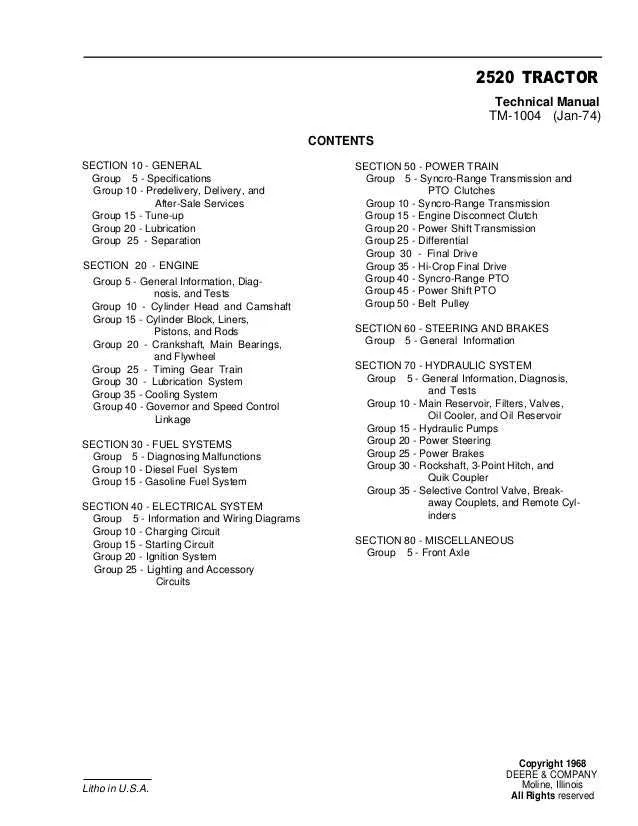 2520 TRACTOR

Technical Manual
TM-1004 (Jan-74)

CONTENTS

SECTION 10 - GENERAL
Group 5 - Specifications
Group 10 - Predelivery, Delivery, and After-Sale Services
Group 15 - Tune-up
Group 20 - Lubrication
Group 25 - Separation

SECTION 20 - ENGINE
Group 5 - General Information, Diagnosis, and Tests
Group 10 - Cylinder Head and Camshaft
Group 15 - Cylinder Block, Liners, Pistons, and Rods
Group 20 - Crankshaft, Main Bearings, and Flywheel
Group 25 - Timing Gear Train
Group 30 - Lubrication System
Group 35 - Cooling System
Group 40 - Governor and Speed Control Linkage

SECTION 30 - FUEL SYSTEMS
Group 5 - Diagnosing Malfunctions
Group 10 - Diesel Fuel System
Group 15 - Gasoline Fuel System

SECTION 40 - ELECTRICAL SYSTEM
Group 5 - Information and Wiring Diagrams
Group 10 - Charging Circuit
Group 15 - Starting Circuit
Group 20 - Ignition System
Group 25 - Lighting and Accessory Circuits

SECTION 50 - POWER TRAIN
Group 5 - Syncro-Range Transmission and PTO Clutches
Group 10 - Syncro-Range Transmission
Group 15 - Engine Disconnect Clutch
Group 20 - Power Shift Transmission
Group 25 - Differential
Group 30 - Final Drive
Group 35 - Hi-Crop Final Drive
Group 40 - Syncro-Range PTO
Group 45 - Power Shift PTO
Group 50 - Belt Pulley

SECTION 60 - STEERING AND BRAKES
Group 5 - General Information

SECTION 70 - HYDRAULIC SYSTEM
Group 5 - General Information, Diagnosis, and Tests
Group 10 - Main Reservoir, Filters, Valves, Oil Cooler, and Oil Reservoir
Group 15 - Hydraulic Pumps
Group 20 - Power Steering
Group 25 - Power Brakes
Group 30 - Rockshaft, 3-Point Hitch, and Quik Coupler
Group 35 - Selective Control Valve, Breakaway Couplets, and Remote Cylinders

SECTION 80 - MISCELLANEOUS
Group 5 - Front Axle

Litho in U.S.A.

Copyright 1968
DEERE & COMPANY
Moline, Illinois
All Rights reserved